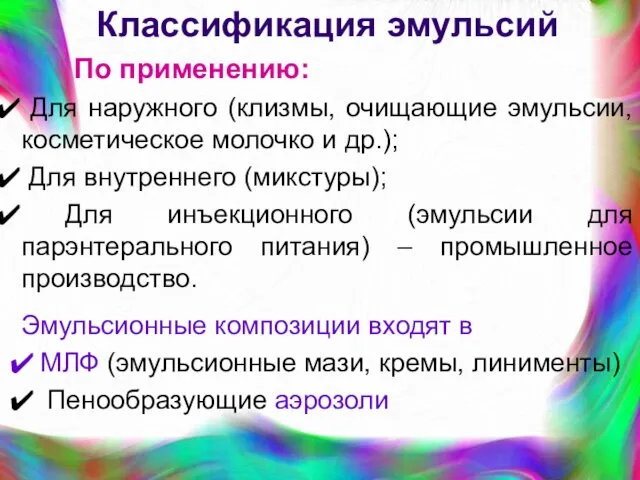 Классификация эмульсий

По применению:

✔ Для наружного (клизмы, очищающие эмульсии, косметическое молочко и др.);

✔ Для внутреннего (микстуры);

✔ Для инъекционного (эмульсии для парэнтерального питания) – промышленное производство.

Эмульсионные композиции входят в

✔ МЛФ (эмульсионные мази, кремы, линименты)

✔ Пенообразующие аэрозоли